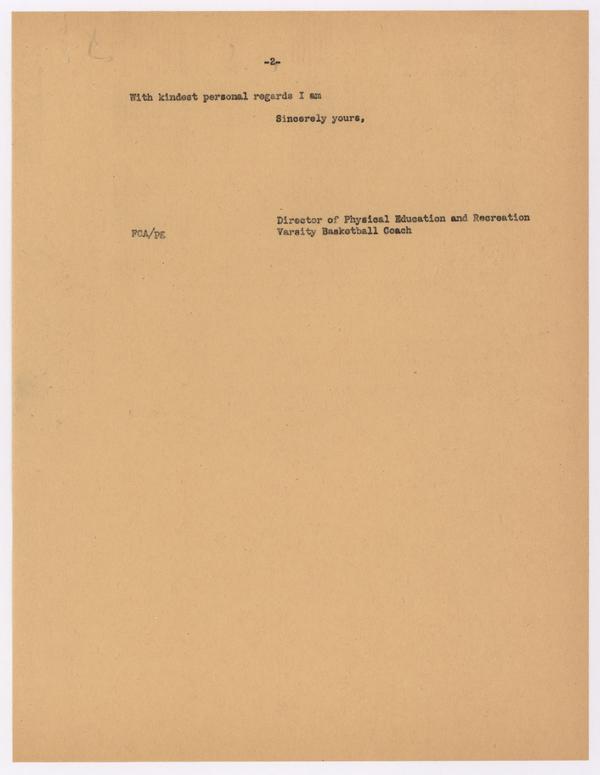 -2-

With kindest personal regards I am

Sincerely yours,

Director of Physical Education and Recreation
Varsity Basketball Coach

FCA/PE